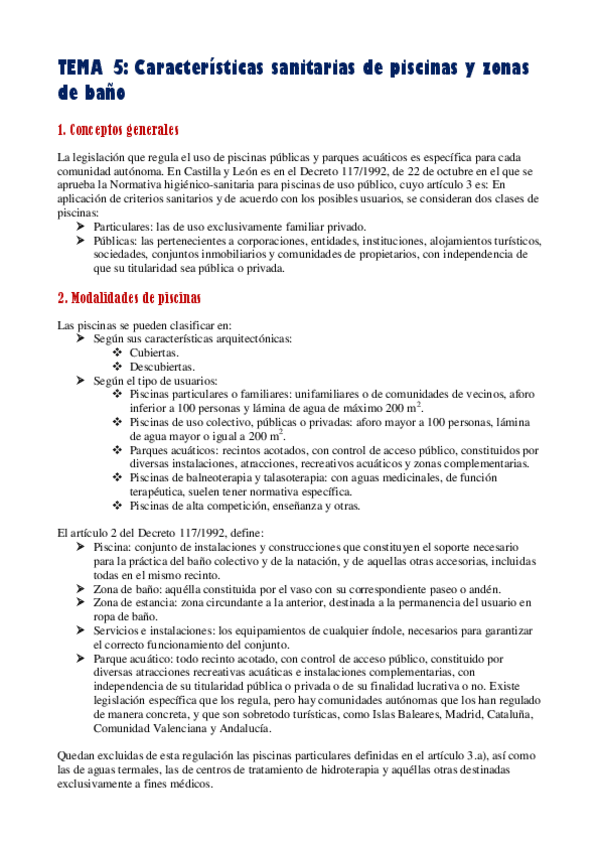 TEMA 5: Características sanitarias de piscinas y zonas de baño

1. Conceptos generales

La legislación que regula el uso de piscinas públicas y parques acuáticos es específica para cada comunidad autónoma. En Castilla y León es en el Decreto 117/1992, de 22 de octubre en el que se aprueba la Normativa higiénico-sanitaria para piscinas de uso público, cuyo artículo 3 es: En aplicación de criterios sanitarios y de acuerdo con los posibles usuarios, se consideran dos clases de piscinas:
➢ Particulares: las de uso exclusivamente familiar privado.
➢ Públicas: las pertenecientes a corporaciones, entidades, instituciones, alojamientos turísticos, sociedades, conjuntos inmobiliarios y comunidades de propietarios, con independencia de que su titularidad sea pública o privada.

2. Modalidades de piscinas

Las piscinas se pueden clasificar en:
➢ Según sus características arquitectónicas:
❖ Cubiertas.
❖ Descubiertas.
➢ Según el tipo de usuarios:
❖ Piscinas particulares o familiares: unifamiliares o de comunidades de vecinos, aforo inferior a 100 personas y lámina de agua de máximo 200 $m^2$.
❖ Piscinas de uso colectivo, públicas o privadas: aforo mayor a 100 personas, lámina de agua mayor o igual a 200 $m^2$.
❖ Parques acuáticos: recintos acotados, con control de acceso público, constituidos por diversas instalaciones, atracciones, recreativos acuáticos y zonas complementarias.
❖ Piscinas de balneoterapia y talasoterapia: con aguas medicinales, de función terapéutica, suelen tener normativa específica.
❖ Piscinas de alta competición, enseñanza y otras.

El artículo 2 del Decreto 117/1992, define:
➢ Piscina: conjunto de instalaciones y construcciones que constituyen el soporte necesario para la práctica del baño colectivo y de la natación, y de aquellas otras accesorias, incluidas todas en el mismo recinto.
➢ Zona de baño: aquélla constituida por el vaso con su correspondiente paseo o andén.
➢ Zona de estancia: zona circundante a la anterior, destinada a la permanencia del usuario en ropa de baño.
➢ Servicios e instalaciones: los equipamientos de cualquier índole, necesarios para garantizar el correcto funcionamiento del conjunto.
➢ Parque acuático: todo recinto acotado, con control de acceso público, constituido por diversas atracciones recreativas acuáticas e instalaciones complementarias, con independencia de su titularidad pública o privada o de su finalidad lucrativa o no. Existe legislación específica que los regula, pero hay comunidades autónomas que los han regulado de manera concreta, y que son sobretodo turísticas, como Islas Baleares, Madrid, Cataluña, Comunidad Valenciana y Andalucía.

Quedan excluidas de esta regulación las piscinas particulares definidas en el artículo 3.a), así como las de aguas termales, las de centros de tratamiento de hidroterapia y aquéllas otras destinadas exclusivamente a fines médicos.